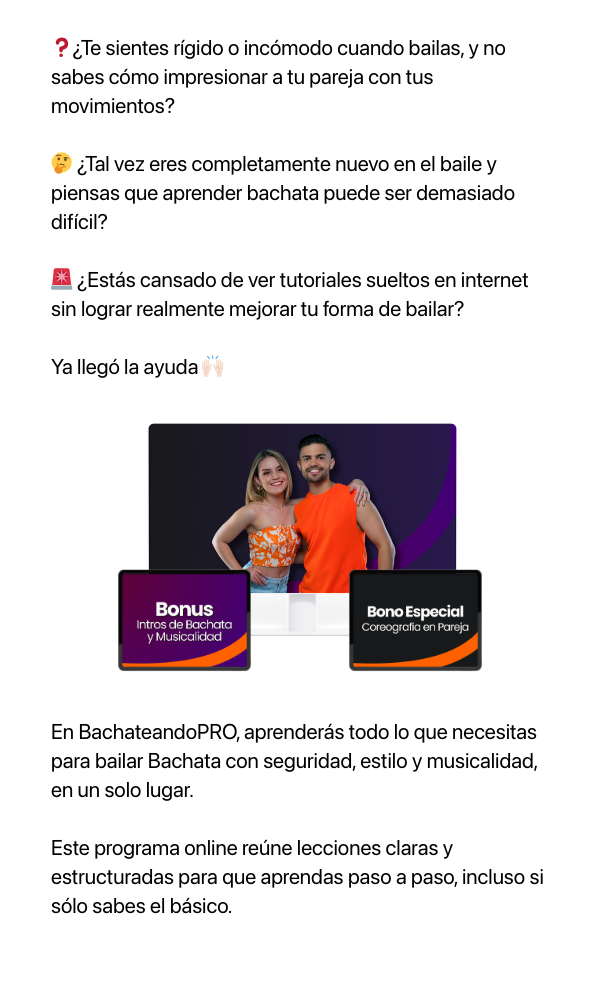 ❓¿Te sientes rígido o incómodo cuando bailas, y no sabes cómo impresionar a tu pareja con tus movimientos?

🤔 ¿Tal vez eres completamente nuevo en el baile y piensas que aprender bachata puede ser demasiado difícil?

🚨 ¿Estás cansado de ver tutoriales sueltos en internet sin lograr realmente mejorar tu forma de bailar?

Ya llegó la ayuda🙌🏻

Bonus
Intros de Bachata y Musicalidad

Bono Especial
Coreografía en Pareja

En BachateandoPRO, aprenderás todo lo que necesitas para bailar Bachata con seguridad, estilo y musicalidad, en un solo lugar.

Este programa online reúne lecciones claras y estructuradas para que aprendas paso a paso, incluso si sólo sabes el básico.